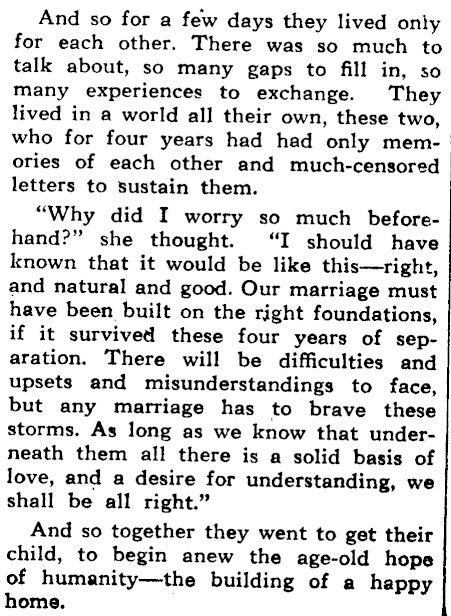 And so for a few days they lived only for each other. There was so much to talk about, so many gaps to fill in, so many experiences to exchange. They lived in a world all their own, these two, who for four years had had only memories of each other and much-censored letters to sustain them.

"Why did I worry so much beforehand?" she thought. "I should have known that it would be like this—right, and natural and good. Our marriage must have been built on the right foundations, if it survived these four years of separation. There will be difficulties and upsets and misunderstandings to face, but any marriage has to brave these storms. As long as we know that underneath them all there is a solid basis of love, and a desire for understanding, we shall be all right."

And so together they went to get their child, to begin anew the age-old hope of humanity—the building of a happy home.